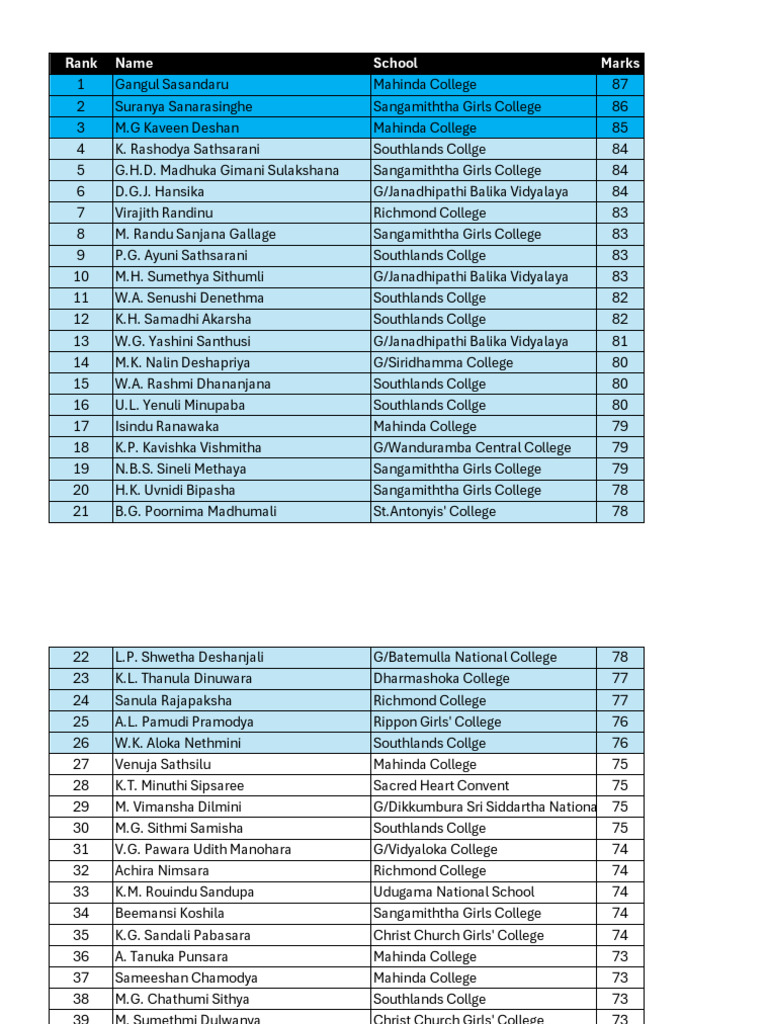 | Rank | Name | School | Marks |
|---|---|---|---|
| 1 | Gangul Sasandaru | Mahinda College | 87 |
| 2 | Suranya Sanarasinghe | Sangamiththa Girls College | 86 |
| 3 | M.G Kaveen Deshan | Mahinda College | 85 |
| 4 | K. Rashodya Sathsarani | Southlands Collge | 84 |
| 5 | G.H.D. Madhuka Gimani Sulakshana | Sangamiththa Girls College | 84 |
| 6 | D.G.J. Hansika | G/Janadhipathi Balika Vidyalaya | 84 |
| 7 | Virajith Randinu | Richmond College | 83 |
| 8 | M. Randu Sanjana Gallage | Sangamiththa Girls College | 83 |
| 9 | P.G. Ayuni Sathsarani | Southlands Collge | 83 |
| 10 | M.H. Sumethya Sithumli | G/Janadhipathi Balika Vidyalaya | 83 |
| 11 | W.A. Senushi Denethma | Southlands Collge | 82 |
| 12 | K.H. Samadhi Akarsha | Southlands Collge | 82 |
| 13 | W.G. Yashini Santhusi | G/Janadhipathi Balika Vidyalaya | 81 |
| 14 | M.K. Nalin Deshapriya | G/Siridhamma College | 80 |
| 15 | W.A. Rashmi Dhananjana | Southlands Collge | 80 |
| 16 | U.L. Yenuli Minupaba | Southlands Collge | 80 |
| 17 | Isindu Ranawaka | Mahinda College | 79 |
| 18 | K.P. Kavishka Vishmitha | G/Wanduramba Central College | 79 |
| 19 | N.B.S. Sineli Methaya | Sangamiththa Girls College | 79 |
| 20 | H.K. Uvnidi Bipasha | Sangamiththa Girls College | 78 |
| 21 | B.G. Poornima Madhumali | St.Antonyis' College | 78 |

| 22 | L.P. Shwetha Deshanjali | G/Batemulla National College | 78 |
|---|---|---|---|
| 23 | K.L. Thanula Dinuwara | Dharmashoka College | 77 |
| 24 | Sanula Rajapaksha | Richmond College | 77 |
| 25 | A.L. Pamudi Pramodya | Rippon Girls' College | 76 |
| 26 | W.K. Aloka Nethmini | Southlands Collge | 76 |
| 27 | Venuja Sathsilu | Mahinda College | 75 |
| 28 | K.T. Minuthi Sipsaree | Sacred Heart Convent | 75 |
| 29 | M. Vimansha Dilmini | G/Dikkumbura Sri Siddartha Nationa | 75 |
| 30 | M.G. Sithmi Samisha | Southlands Collge | 75 |
| 31 | V.G. Pawara Udith Manohara | G/Vidyaloka College | 74 |
| 32 | Achira Nimsara | Richmond College | 74 |
| 33 | K.M. Rouindu Sandupa | Udugama National School | 74 |
| 34 | Beemansi Koshila | Sangamiththa Girls College | 74 |
| 35 | K.G. Sandali Pabasara | Christ Church Girls' College | 74 |
| 36 | A. Tanuka Punsara | Mahinda College | 73 |
| 37 | Sameeshan Chamodya | Mahinda College | 73 |
| 38 | M.G. Chathumi Sithya | Southlands Collge | 73 |
| 39 | M. Sumethmi Dulwanya | Christ Church Girls' College | 73 |